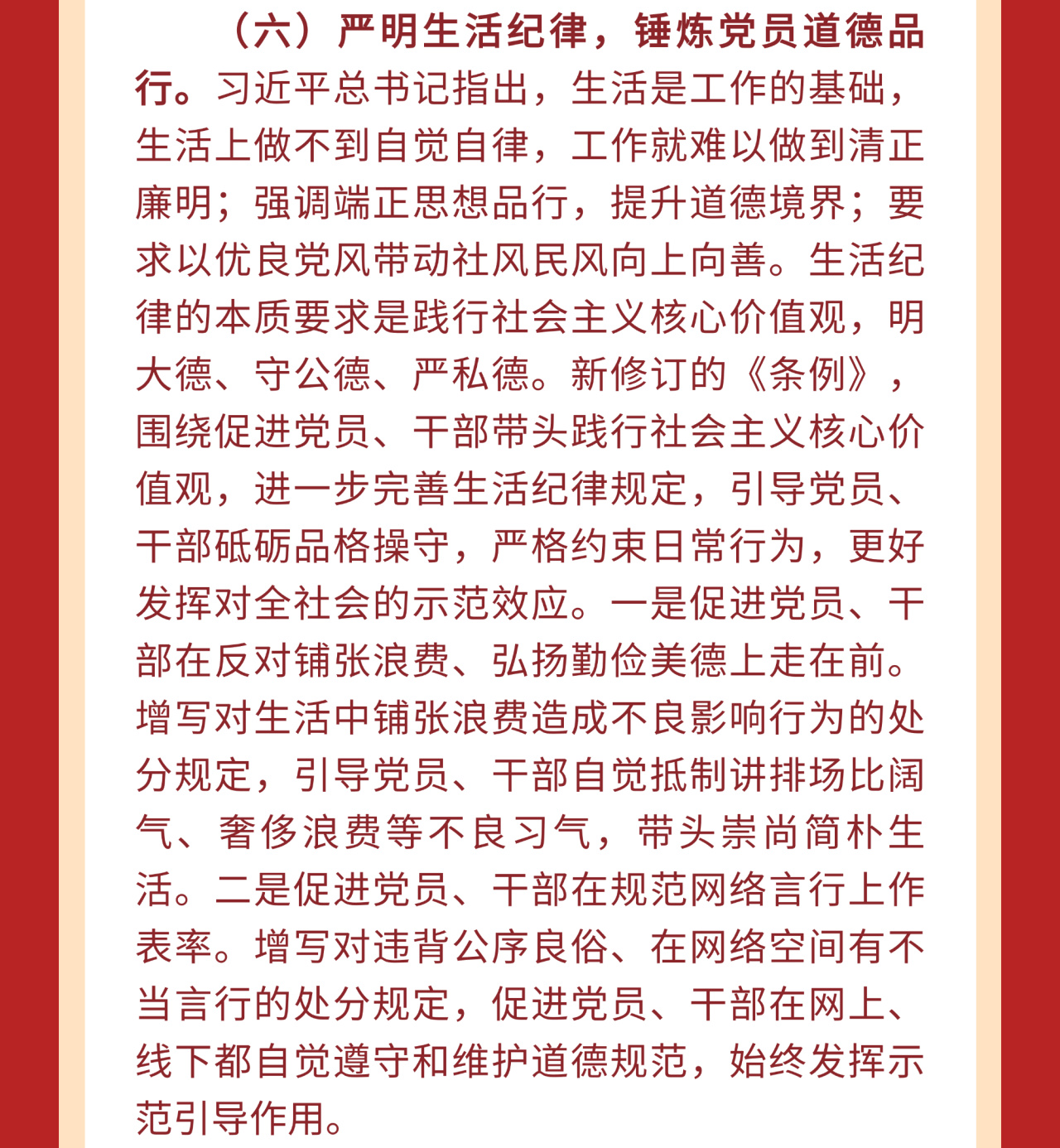 （六）严明生活纪律，锤炼党员道德品行。习近平总书记指出，生活是工作的基础，生活上做不到自觉自律，工作就难以做到清正廉明；强调端正思想品行，提升道德境界；要求以优良党风带动社风民风向上向善。生活纪律的本质要求是践行社会主义核心价值观，明大德、守公德、严私德。新修订的《条例》，围绕促进党员、干部带头践行社会主义核心价值观，进一步完善生活纪律规定，引导党员、干部砥砺品格操守，严格约束日常行为，更好发挥对全社会的示范效应。一是促进党员、干部在反对铺张浪费、弘扬勤俭美德上走在前。增写对生活中铺张浪费造成不良影响行为的处分规定，引导党员、干部自觉抵制讲排场比阔气、奢侈浪费等不良习气，带头崇尚简朴生活。二是促进党员、干部在规范网络言行上作表率。增写对违背公序良俗、在网络空间有不当言行的处分规定，促进党员、干部在网上、线下都自觉遵守和维护道德规范，始终发挥示范引导作用。